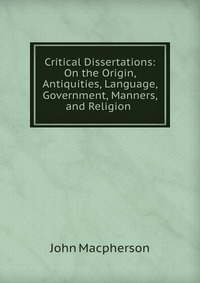 Critical Dissertations: On the Origin, Antiquities, Language, Government, Manners, and Religion

John Macpherson